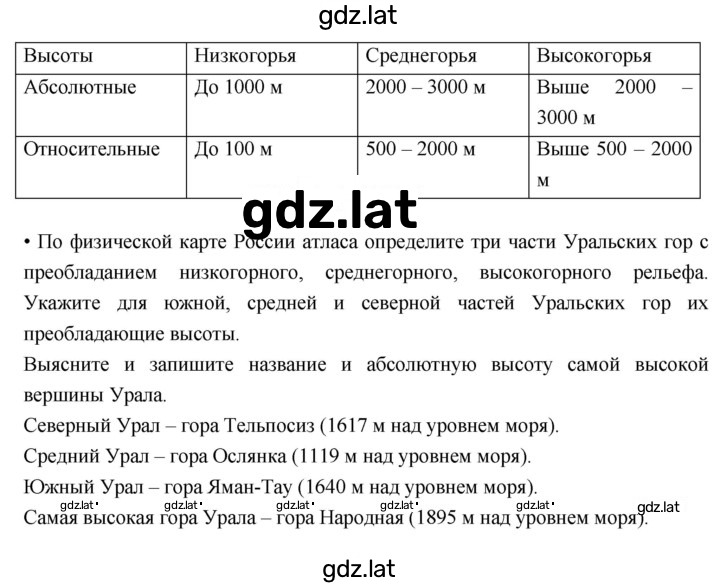 gdz.lat

| Высоты | Низкогорья | Среднегорья | Высокогорья |
|---|---|---|---|
| Абсолютные | До 1000 м | 2000 – 3000 м | Выше 2000 – 3000 м |
| Относительные | До 100 м | 500 – 2000 м | Выше 500 – 2000 м |

gdz.lat

• По физической карте России атласа определите три части Уральских гор с преобладанием низкогорного, среднегорного, высокогорного рельефа. Укажите для южной, средней и северной частей Уральских гор их преобладающие высоты.

Выясните и запишите название и абсолютную высоту самой высокой вершины Урала.

Северный Урал – гора Тельпосиз (1617 м над уровнем моря).

Средний Урал – гора Ослянка (1119 м над уровнем моря).

Южный Урал – гора Яман-Тау (1640 м над уровнем моря).

gdz.lat gdz.lat gdz.lat gdz.lat gdz.lat gdz.lat

Самая высокая гора Урала – гора Народная (1895 м над уровнем моря).

gdz.lat